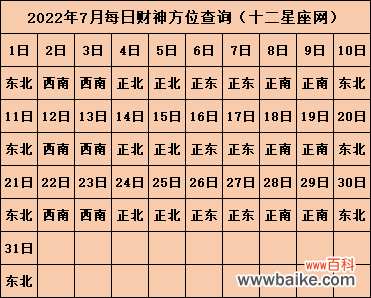 2022年7月每日财神方位查询（十二星座网）

| 1日 | 2日 | 3日 | 4日 | 5日 | 6日 | 7日 | 8日 | 9日 | 10日 |
|---|---|---|---|---|---|---|---|---|---|
| 东北 | 西南 | 西南 | 正北 | 正北 | 正东 | 正东 | 正南 | 正南 | 东北 |
| 11日 | 12日 | 13日 | 14日 | 15日 | 16日 | 17日 | 18日 | 19日 | 20日 |
| 东北 | 西南 | 西南 | 正北 | 正北 | 正东 | 正东 | 正南 | 正南 | 东北 |
| 21日 | 22日 | 23日 | 24日 | 25日 | 26日 | 27日 | 28日 | 29日 | 30日 |
| 东北 | 西南 | 西南 | 正北 | 正北 | 正东 | 正东 | 正南 | 正南 | 东北 |
| 31日 | | | | | | | | | |
| 东北 | | | | | | | | | |

www百科
wwwbaike.com